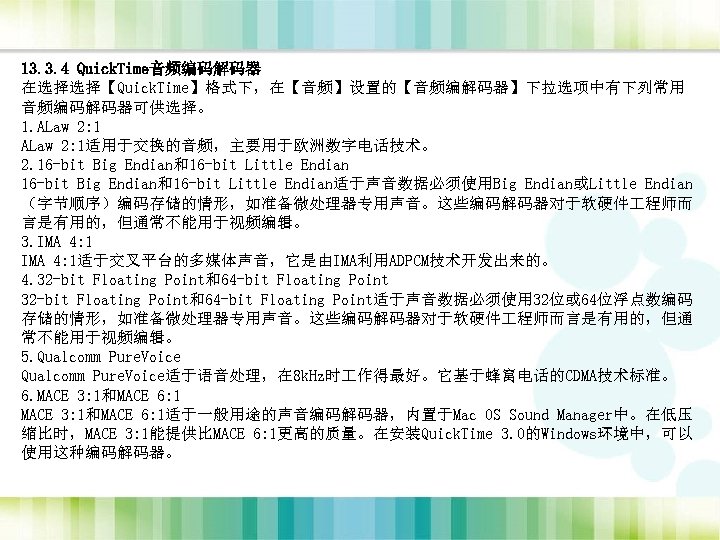 13.3.4 QuickTime音频编码解码器
在选择选择【QuickTime】格式下，在【音频】设置的【音频编解码器】下拉选项中有下列常用音频编码解码器可供选择。
1.ALaw 2:1
ALaw 2:1适用于交换的音频，主要用于欧洲数字电话技术。
2.16-bit Big Endian和16-bit Little Endian
16-bit Big Endian和16-bit Little Endian适于声音数据必须使用Big Endian或Little Endian（字节顺序）编码存储的情形，如准备微处理器专用声音。这些编码解码器对于软硬件工程师而言是有用的，但通常不能用于视频编辑。
3.IMA 4:1
IMA 4:1适于交叉平台的多媒体声音，它是由IMA利用ADPCM技术开发出来的。
4.32-bit Floating Point和64-bit Floating Point
32-bit Floating Point和64-bit Floating Point适于声音数据必须使用32位或64位浮点数编码存储的情形，如准备微处理器专用声音。这些编码解码器对于软硬件工程师而言是有用的，但通常不能用于视频编辑。
5.Qualcomm PureVoice
Qualcomm PureVoice适于语音处理，在8kHz时工作得最好。它基于蜂窝电话的CDMA技术标准。
6.MACE 3:1和MACE 6:1
MACE 3:1和MACE 6:1适于一般用途的声音编码解码器，内置于Mac OS Sound Manager中。在低压缩比时，MACE 3:1能提供比MACE 6:1更高的质量。在安装QuickTime 3.0的Windows环境中，可以使用这种编码解码器。